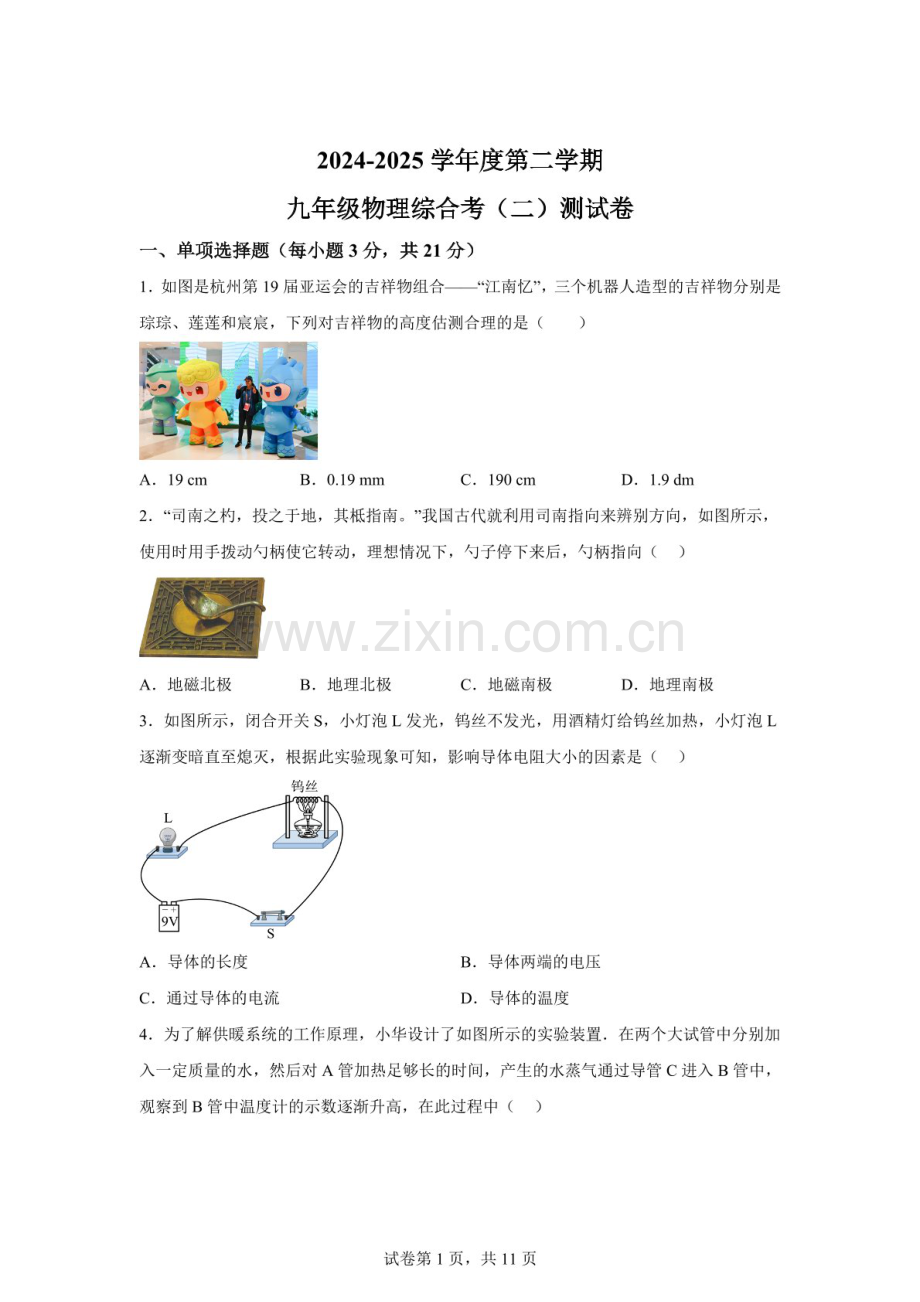 2024-2025 学年度第二学期

九年级物理综合考（二）测试卷

一、单项选择题（每小题 3 分，共 21 分）

1．如图是杭州第 19 届亚运会的吉祥物组合——“江南忆”，三个机器人造型的吉祥物分别是琮琮、莲莲和宸宸，下列对吉祥物的高度估测合理的是（　　）

A．19 cm　　B．0.19 mm　　C．190 cm　　D．1.9 dm

2．“司南之杓，投之于地，其柢指南。”我国古代就利用司南指向来辨别方向，如图所示，使用时用手拨动勺柄使它转动，理想情况下，勺子停下来后，勺柄指向（　）

www.zixin.com.cn

A．地磁北极　　B．地理北极　　C．地磁南极　　D．地理南极

3．如图所示，闭合开关 S，小灯泡 L 发光，钨丝不发光，用酒精灯给钨丝加热，小灯泡 L 逐渐变暗直至熄灭，根据此实验现象可知，影响导体电阻大小的因素是（　）

钨丝
L
9V
S

A．导体的长度　　B．导体两端的电压

C．通过导体的电流　　D．导体的温度

4．为了解供暖系统的工作原理，小华设计了如图所示的实验装置．在两个大试管中分别加入一定质量的水，然后对 A 管加热足够长的时间，产生的水蒸气通过导管 C 进入 B 管中，观察到 B 管中温度计的示数逐渐升高，在此过程中（　）

试卷第 1 页，共 11 页